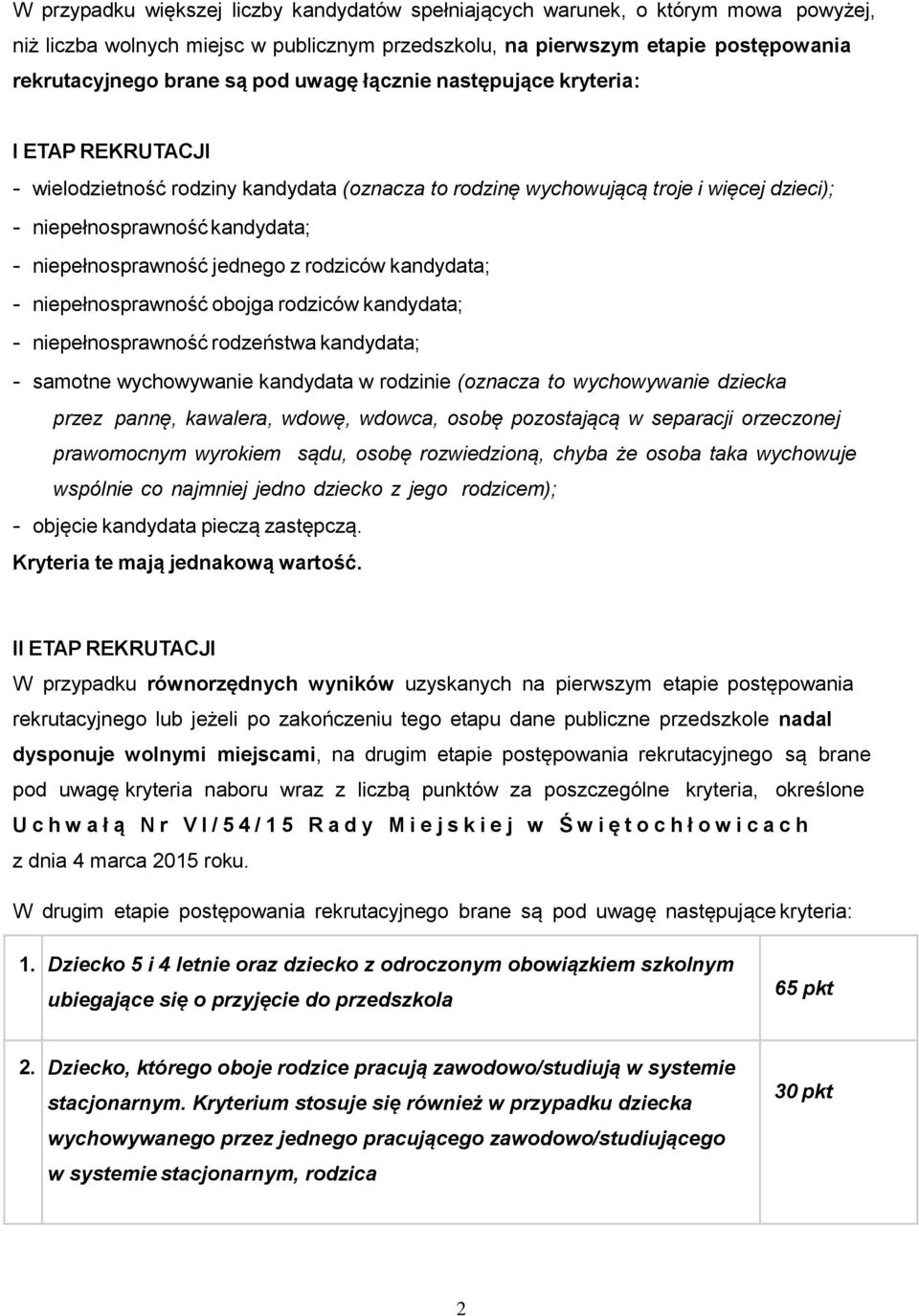 W przypadku większej liczby kandydatów spełniających warunek, o którym mowa powyżej, niż liczba wolnych miejsc w publicznym przedszkolu, na pierwszym etapie postępowania rekrutacyjnego brane są pod uwagę łącznie następujące kryteria:

I ETAP REKRUTACJI
- wielodzietność rodziny kandydata (oznacza to rodzinę wychowującą troje i więcej dzieci);
- niepełnosprawność kandydata;
- niepełnosprawność jednego z rodziców kandydata;
- niepełnosprawność obojga rodziców kandydata;
- niepełnosprawność rodzeństwa kandydata;
- samotne wychowywanie kandydata w rodzinie (oznacza to wychowywanie dziecka przez pannę, kawalera, wdowę, wdowca, osobę pozostającą w separacji orzeczonej prawomocnym wyrokiem sądu, osobę rozwiedzioną, chyba że osoba taka wychowuje wspólnie co najmniej jedno dziecko z jego rodzicem);
- objęcie kandydata pieczą zastępczą.
Kryteria te mają jednakową wartość.

II ETAP REKRUTACJI
W przypadku równorzędnych wyników uzyskanych na pierwszym etapie postępowania rekrutacyjnego lub jeżeli po zakończeniu tego etapu dane publiczne przedszkole nadal dysponuje wolnymi miejscami, na drugim etapie postępowania rekrutacyjnego są brane pod uwagę kryteria naboru wraz z liczbą punktów za poszczególne kryteria, określone Uchwałą Nr VI/54/15 Rady Miejskiej w Świętochłowicach z dnia 4 marca 2015 roku.

W drugim etapie postępowania rekrutacyjnego brane są pod uwagę następujące kryteria:

| 1. | Dziecko 5 i 4 letnie oraz dziecko z odroczonym obowiązkiem szkolnym ubiegające się o przyjęcie do przedszkola | 65 pkt |
|---|---|---|
| 2. | Dziecko, którego oboje rodzice pracują zawodowo/studiują w systemie stacjonarnym. Kryterium stosuje się również w przypadku dziecka wychowywanego przez jednego pracującego zawodowo/studiującego w systemie stacjonarnym, rodzica | 30 pkt |

2